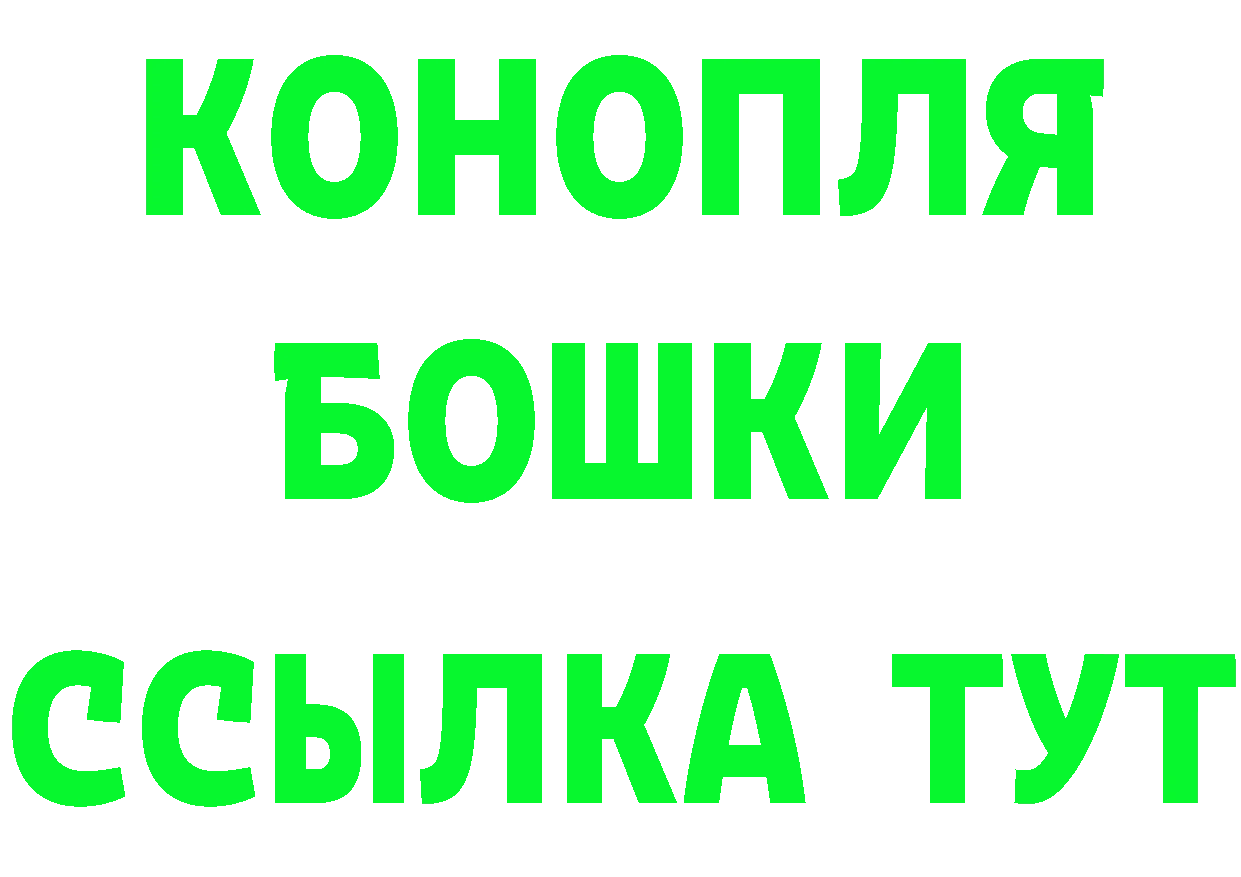 КОНОПЛЯ
БОШКИ
ССЫЛКА ТУТ